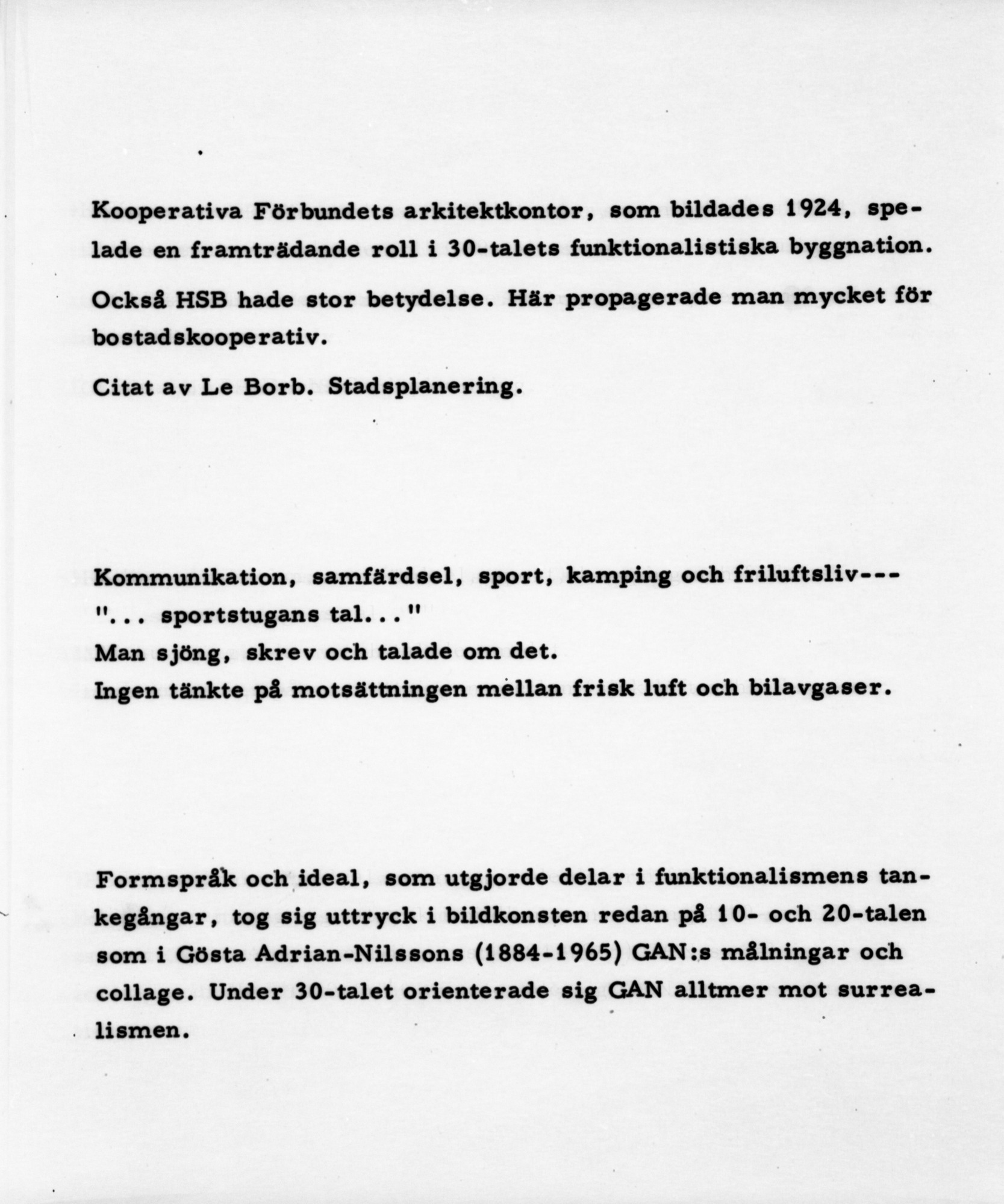 Kooperativa Förbundets arkitektkontor, som bildades 1924, spelade en framträdande roll i 30-talets funktionalistiska byggnation.

Också HSB hade stor betydelse. Här propagerade man mycket för bostadskooperativ.

Citat av Le Borb. Stadsplanering.

Kommunikation, samfärdsel, sport, kamping och friluftsliv---
"... sportstugans tal..."
Man sjöng, skrev och talade om det.
Ingen tänkte på motsättningen mellan frisk luft och bilavgaser.

Formspråk och ideal, som utgjorde delar i funktionalismens tankegångar, tog sig uttryck i bildkonsten redan på 10- och 20-talen som i Gösta Adrian-Nilssons (1884-1965) GAN:s målningar och collage. Under 30-talet orienterade sig GAN alltmer mot surrealismen.